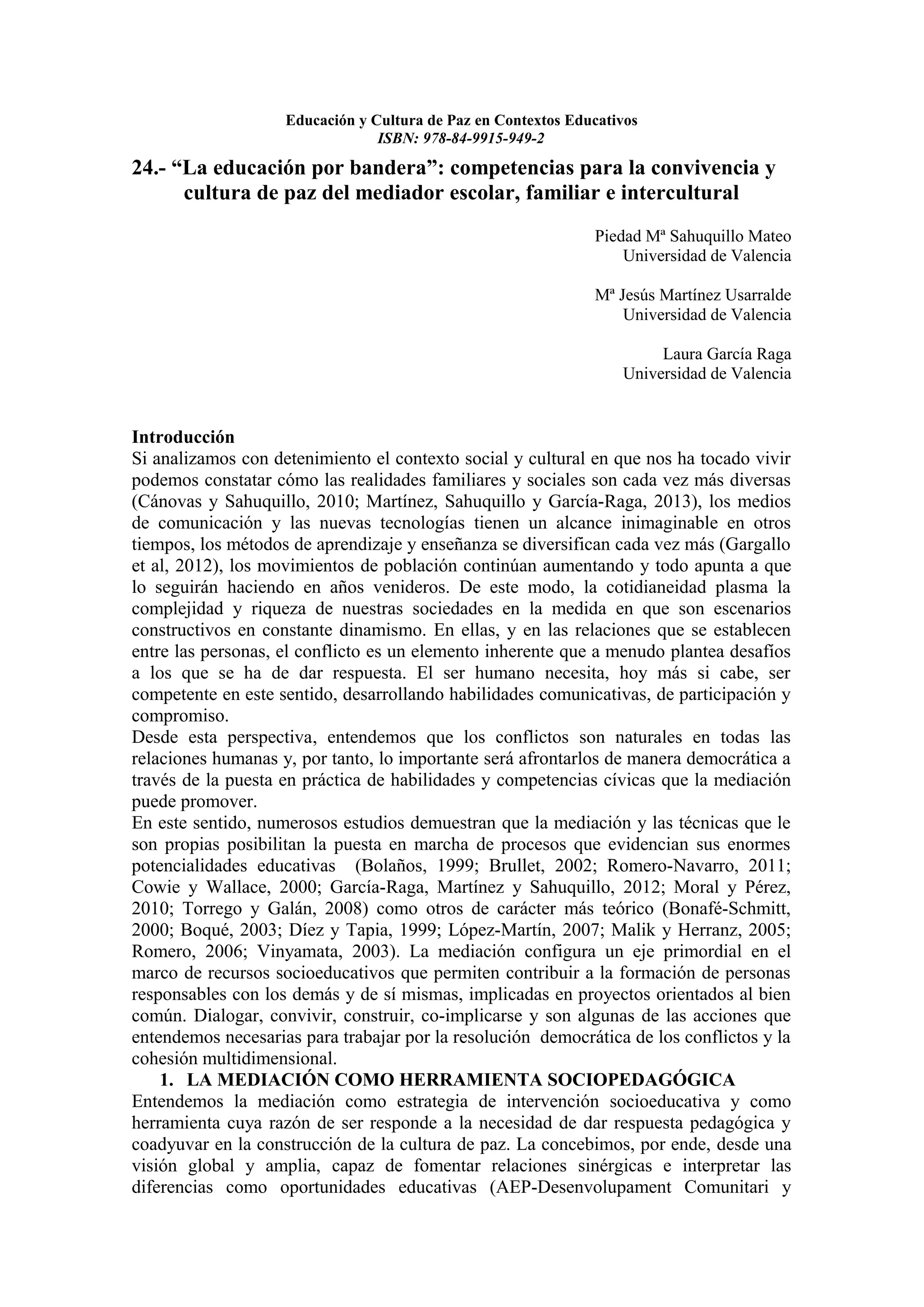 Educación y Cultura de Paz en Contextos Educativos
ISBN: 978-84-9915-949-2

24.- “La educación por bandera”: competencias para la convivencia y cultura de paz del mediador escolar, familiar e intercultural

Piedad Mª Sahuquillo Mateo
Universidad de Valencia

Mª Jesús Martínez Usarralde
Universidad de Valencia

Laura García Raga
Universidad de Valencia

Introducción
Si analizamos con detenimiento el contexto social y cultural en que nos ha tocado vivir podemos constatar cómo las realidades familiares y sociales son cada vez más diversas (Cánovas y Sahuquillo, 2010; Martínez, Sahuquillo y García-Raga, 2013), los medios de comunicación y las nuevas tecnologías tienen un alcance inimaginable en otros tiempos, los métodos de aprendizaje y enseñanza se diversifican cada vez más (Gargallo et al, 2012), los movimientos de población continúan aumentando y todo apunta a que lo seguirán haciendo en años venideros. De este modo, la cotidianeidad plasma la complejidad y riqueza de nuestras sociedades en la medida en que son escenarios constructivos en constante dinamismo. En ellas, y en las relaciones que se establecen entre las personas, el conflicto es un elemento inherente que a menudo plantea desafíos a los que se ha de dar respuesta. El ser humano necesita, hoy más si cabe, ser competente en este sentido, desarrollando habilidades comunicativas, de participación y compromiso.
Desde esta perspectiva, entendemos que los conflictos son naturales en todas las relaciones humanas y, por tanto, lo importante será afrontarlos de manera democrática a través de la puesta en práctica de habilidades y competencias cívicas que la mediación puede promover.
En este sentido, numerosos estudios demuestran que la mediación y las técnicas que le son propias posibilitan la puesta en marcha de procesos que evidencian sus enormes potencialidades educativas (Bolaños, 1999; Brullet, 2002; Romero-Navarro, 2011; Cowie y Wallace, 2000; García-Raga, Martínez y Sahuquillo, 2012; Moral y Pérez, 2010; Torrego y Galán, 2008) como otros de carácter más teórico (Bonafé-Schmitt, 2000; Boqué, 2003; Díez y Tapia, 1999; López-Martín, 2007; Malik y Herranz, 2005; Romero, 2006; Vinyamata, 2003). La mediación configura un eje primordial en el marco de recursos socioeducativos que permiten contribuir a la formación de personas responsables con los demás y de sí mismas, implicadas en proyectos orientados al bien común. Dialogar, convivir, construir, co-implicarse y son algunas de las acciones que entendemos necesarias para trabajar por la resolución democrática de los conflictos y la cohesión multidimensional.
1. LA MEDIACIÓN COMO HERRAMIENTA SOCIOPEDAGÓGICA
Entendemos la mediación como estrategia de intervención socioeducativa y como herramienta cuya razón de ser responde a la necesidad de dar respuesta pedagógica y coadyuvar en la construcción de la cultura de paz. La concebimos, por ende, desde una visión global y amplia, capaz de fomentar relaciones sinérgicas e interpretar las diferencias como oportunidades educativas (AEP-Desenvolupament Comunitari y